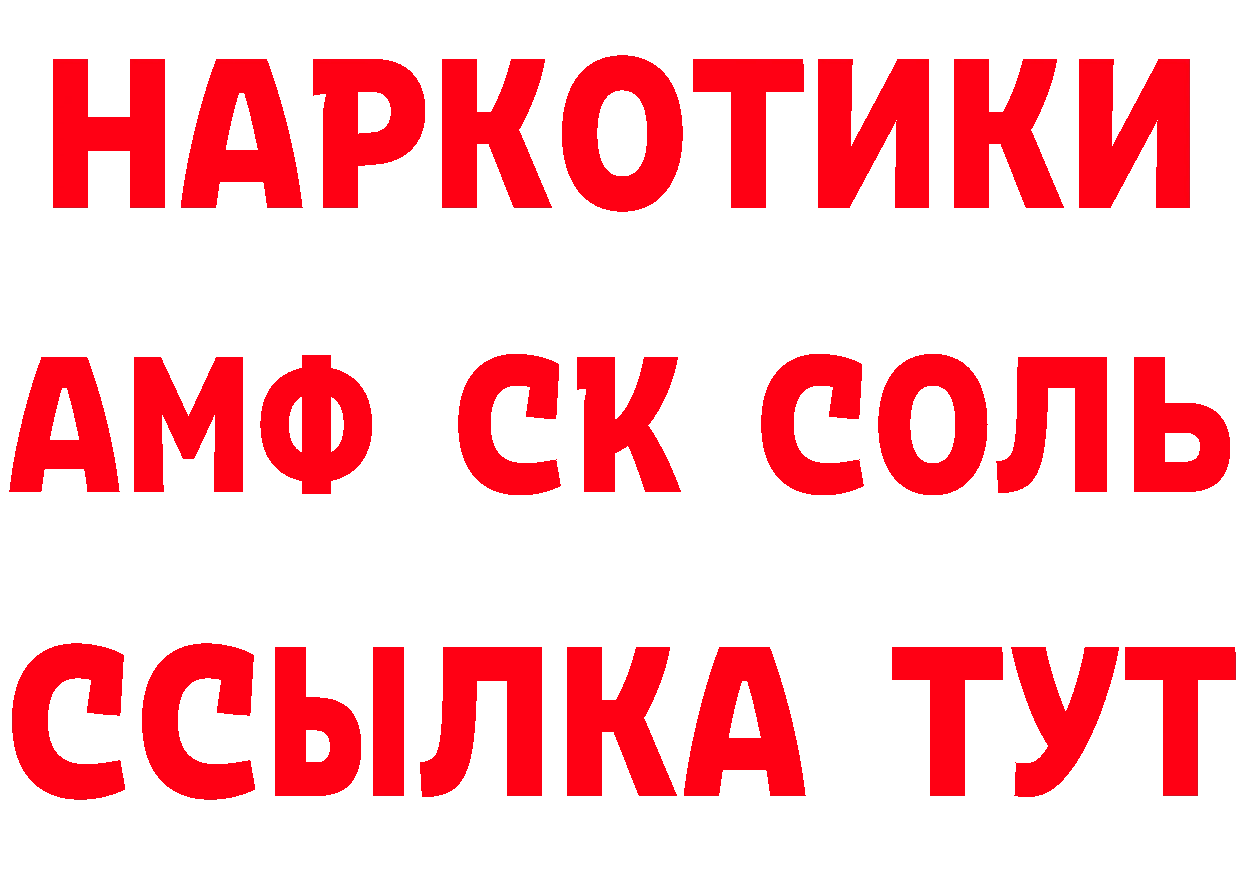 НАРКОТИКИ

АМФ СК СОЛЬ

ССЫЛКА ТУТ